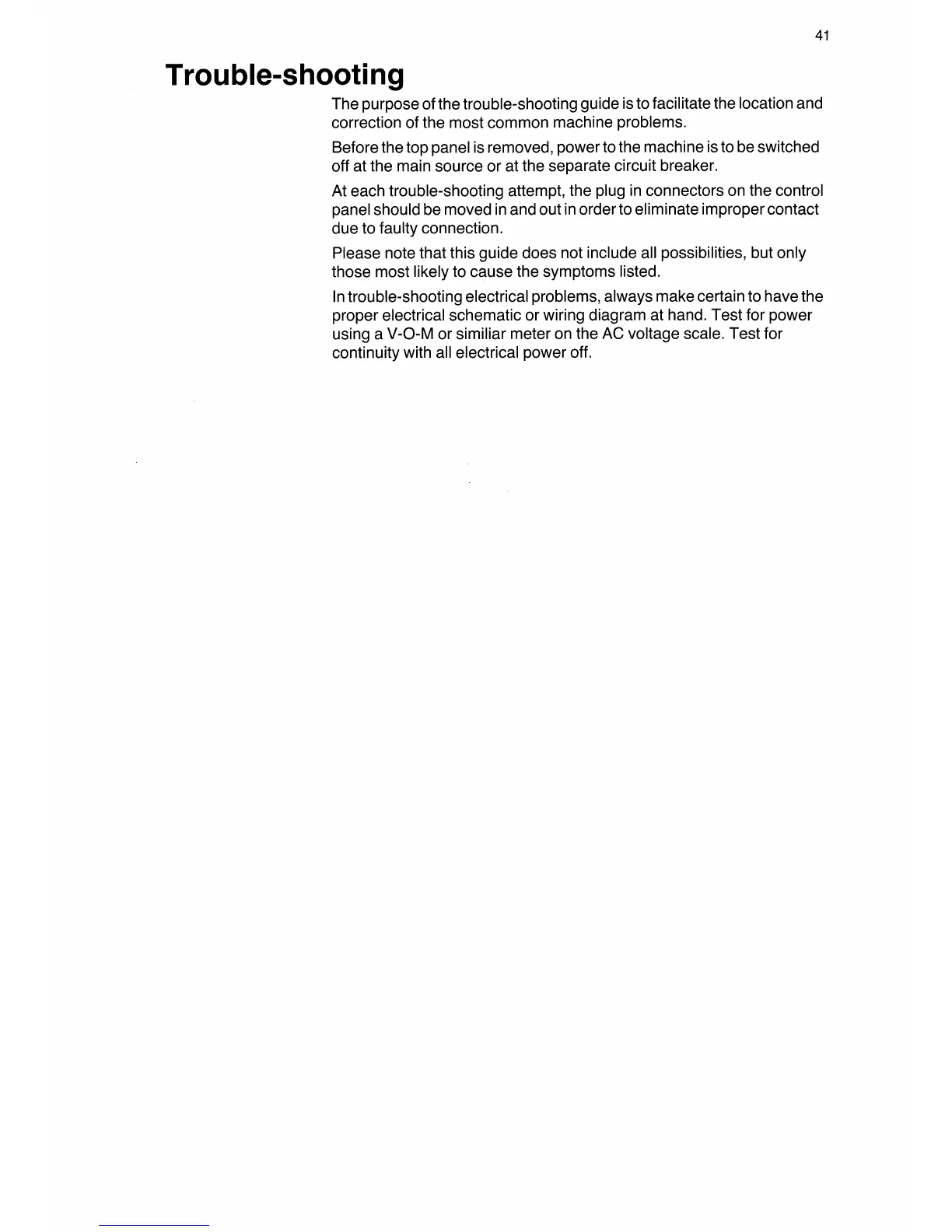 41

Trouble-shooting

The purpose of the trouble-shooting guide is to facilitate the location and correction of the most common machine problems.

Before the top panel is removed, power to the machine is to be switched off at the main source or at the separate circuit breaker.

At each trouble-shooting attempt, the plug in connectors on the control panel should be moved in and out in order to eliminate improper contact due to faulty connection.

Please note that this guide does not include all possibilities, but only those most likely to cause the symptoms listed.

In trouble-shooting electrical problems, always make certain to have the proper electrical schematic or wiring diagram at hand. Test for power using a V-O-M or similiar meter on the AC voltage scale. Test for continuity with all electrical power off.